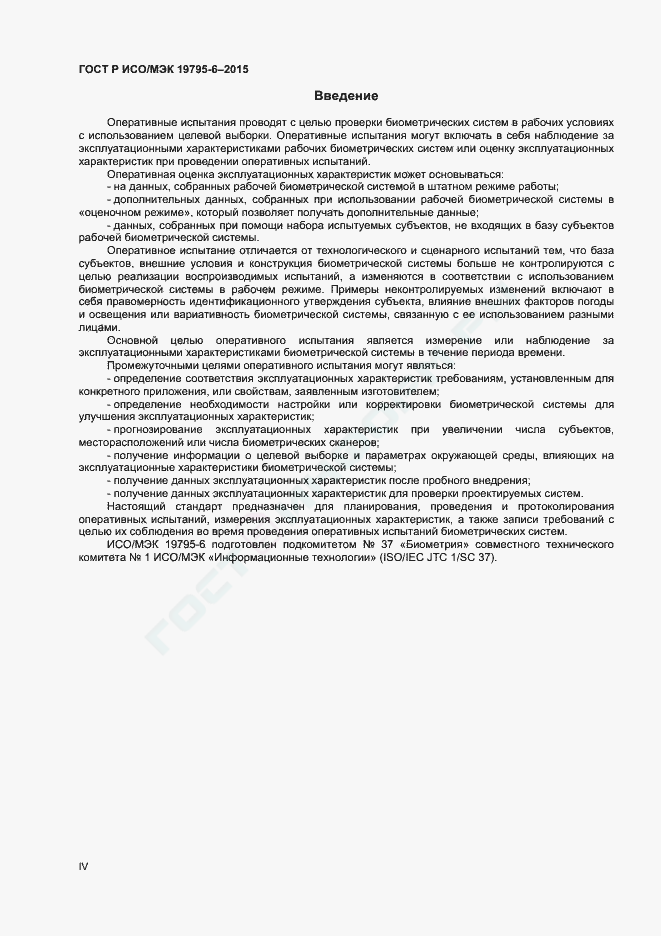 ГОСТ Р ИСО/МЭК 19795-6–2015

Введение

Оперативные испытания проводят с целью проверки биометрических систем в рабочих условиях с использованием целевой выборки. Оперативные испытания могут включать в себя наблюдение за эксплуатационными характеристиками рабочих биометрических систем или оценку эксплуатационных характеристик при проведении оперативных испытаний.

Оперативная оценка эксплуатационных характеристик может основываться:

- на данных, собранных рабочей биометрической системой в штатном режиме работы;

- дополнительных данных, собранных при использовании рабочей биометрической системы в «оценочном режиме», который позволяет получать дополнительные данные;

- данных, собранных при помощи набора испытуемых субъектов, не входящих в базу субъектов рабочей биометрической системы.

Оперативное испытание отличается от технологического и сценарного испытаний тем, что база субъектов, внешние условия и конструкция биометрической системы больше не контролируются с целью реализации воспроизводимых испытаний, а изменяются в соответствии с использованием биометрической системы в рабочем режиме. Примеры неконтролируемых изменений включают в себя правомерность идентификационного утверждения субъекта, влияние внешних факторов погоды и освещения или вариативность биометрической системы, связанную с ее использованием разными лицами.

Основной целью оперативного испытания является измерение или наблюдение за эксплуатационными характеристиками биометрической системы в течение периода времени.

Промежуточными целями оперативного испытания могут являться:

- определение соответствия эксплуатационных характеристик требованиям, установленным для конкретного приложения, или свойствам, заявленным изготовителем;

- определение необходимости настройки или корректировки биометрической системы для улучшения эксплуатационных характеристик;

- прогнозирование эксплуатационных характеристик при увеличении числа субъектов, месторасположений или числа биометрических сканеров;

- получение информации о целевой выборке и параметрах окружающей среды, влияющих на эксплуатационные характеристики биометрической системы;

- получение данных эксплуатационных характеристик после пробного внедрения;

- получение данных эксплуатационных характеристик для проверки проектируемых систем.

Настоящий стандарт предназначен для планирования, проведения и протоколирования оперативных испытаний, измерения эксплуатационных характеристик, а также записи требований с целью их соблюдения во время проведения оперативных испытаний биометрических систем.

ИСО/МЭК 19795-6 подготовлен подкомитетом № 37 «Биометрия» совместного технического комитета № 1 ИСО/МЭК «Информационные технологии» (ISO/IEC JTC 1/SC 37).

IV